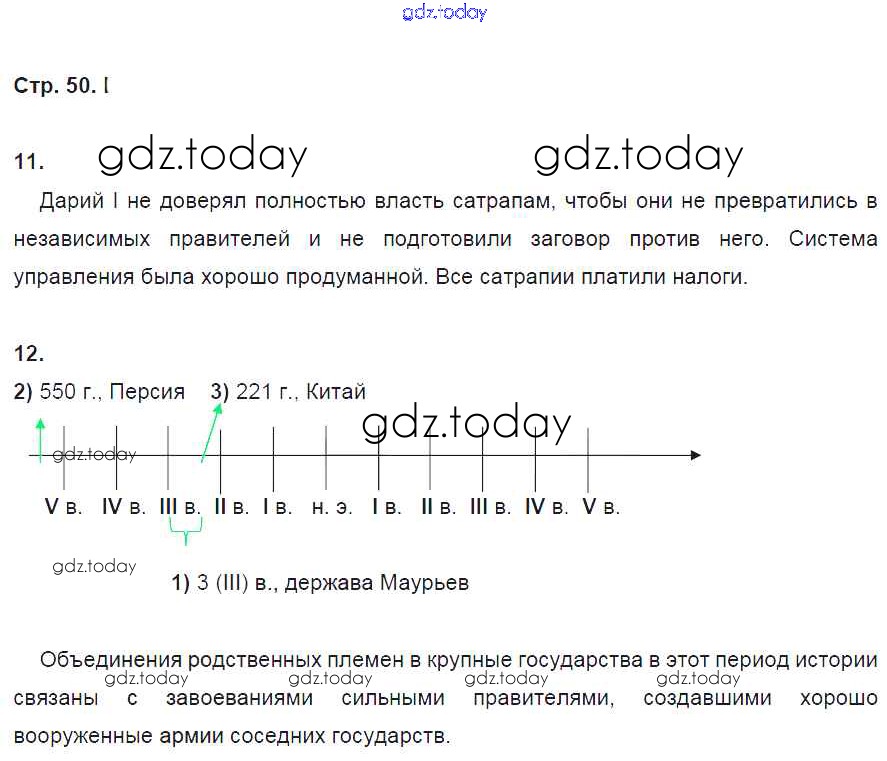 Стр. 50. I

11.

Дарий I не доверял полностью власть сатрапам, чтобы они не превратились в независимых правителей и не подготовили заговор против него. Система управления была хорошо продуманной. Все сатрапии платили налоги.

12.

2) 550 г., Персия 3) 221 г., Китай

V в. IV в. III в. II в. I в. н. э. I в. II в. III в. IV в. V в.

1) 3 (III) в., держава Маурьев

Объединения родственных племен в крупные государства в этот период истории связаны с завоеваниями сильными правителями, создавшими хорошо вооруженные армии соседних государств.

gdz.today